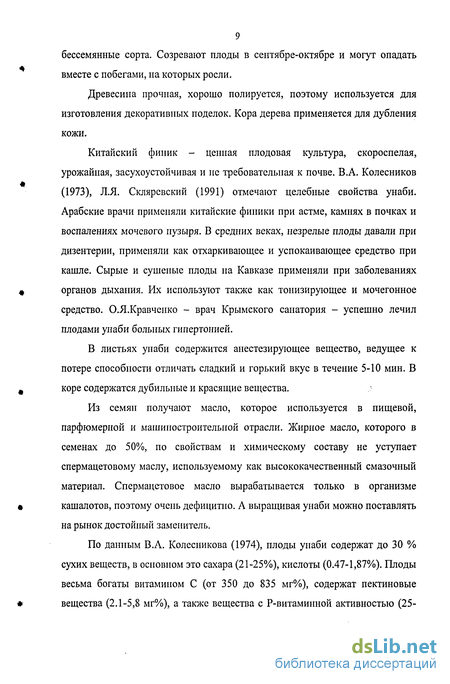 9

бессемянные сорта. Созревают плоды в сентябре-октябре и могут опадать вместе с побегами, на которых росли.

Древесина прочная, хорошо полируется, поэтому используется для изготовления декоративных поделок. Кора дерева применяется для дубления кожи.

Китайский финик – ценная плодовая культура, скороспелая, урожайная, засухоустойчивая и не требовательная к почве. В.А. Колесников (1973), Л.Я. Скляревский (1991) отмечают целебные свойства унаби. Арабские врачи применяли китайские финики при астме, камнях в почках и воспалениях мочевого пузыря. В средних веках, незрелые плоды давали при дизентерии, применяли как отхаркивающее и успокаивающее средство при кашле. Сырые и сушеные плоды на Кавказе применяли при заболеваниях органов дыхания. Их используют также как тонизирующее и мочегонное средство. О.Я.Кравченко – врач Крымского санатория – успешно лечил плодами унаби больных гипертонией.

В листьях унаби содержится анестезирующее вещество, ведущее к потере способности отличать сладкий и горький вкус в течение 5-10 мин. В коре содержатся дубильные и красящие вещества.

Из семян получают масло, которое используется в пищевой, парфюмерной и машиностроительной отрасли. Жирное масло, которого в семенах до 50%, по свойствам и химическому составу не уступает спермацетовому маслу, используемому как высококачественный смазочный материал. Спермацетовое масло вырабатывается только в организме кашалотов, поэтому очень дефицитно. А выращивая унаби можно поставлять на рынок достойный заменитель.

По данным В.А. Колесникова (1974), плоды унаби содержат до 30 % сухих веществ, в основном это сахара (21-25%), кислоты (0.47-1,87%). Плоды весьма богаты витамином С (от 350 до 835 мг%), содержат пектиновые вещества (2.1-5,8 мг%), а также вещества с Р-витаминной активностью (25-

dsLib.net
библиотека диссертаций